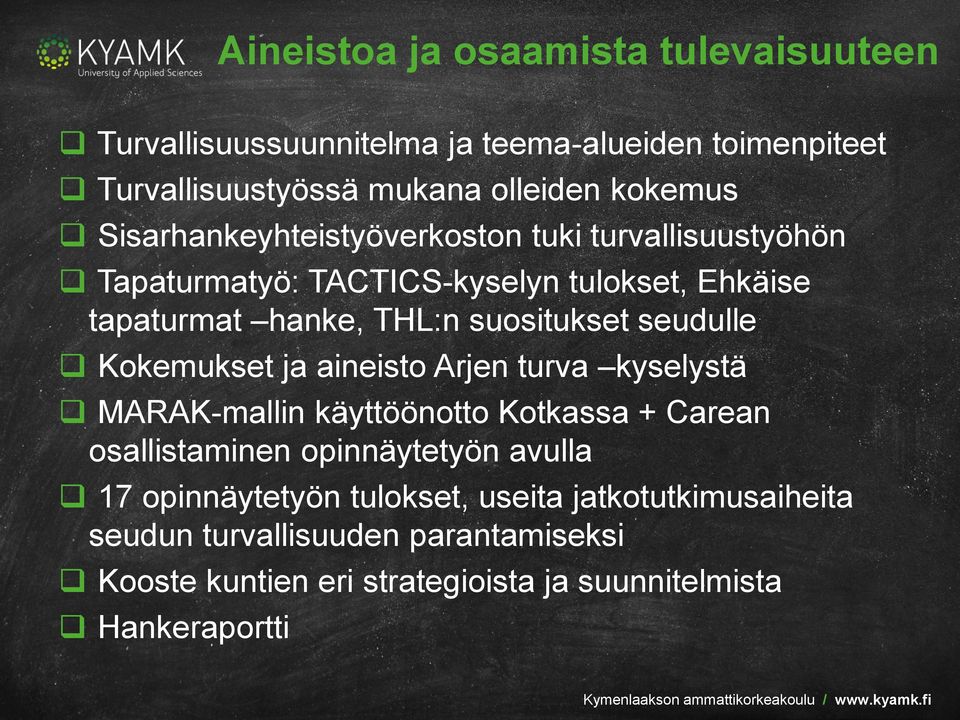 KYAMK
University of Applied Sciences

Aineistoa ja osaamista tulevaisuuteen

❑ Turvallisuussuunnitelma ja teema-alueiden toimenpiteet
❑ Turvallisuustyössä mukana olleiden kokemus
❑ Sisarhankeyhteistyöverkoston tuki turvallisuustyöhön
❑ Tapaturmatyö: TACTICS-kyselyn tulokset, Ehkäise tapaturmat –hanke, THL:n suositukset seudulle
❑ Kokemukset ja aineisto Arjen turva –kyselystä
❑ MARAK-mallin käyttöönotto Kotkassa + Carean osallistaminen opinnäytetyön avulla
❑ 17 opinnäytetyön tulokset, useita jatkotutkimusaiheita seudun turvallisuuden parantamiseksi
❑ Kooste kuntien eri strategioista ja suunnitelmista
❑ Hankeraportti

Kymenlaakson ammattikorkeakoulu / www.kyamk.fi